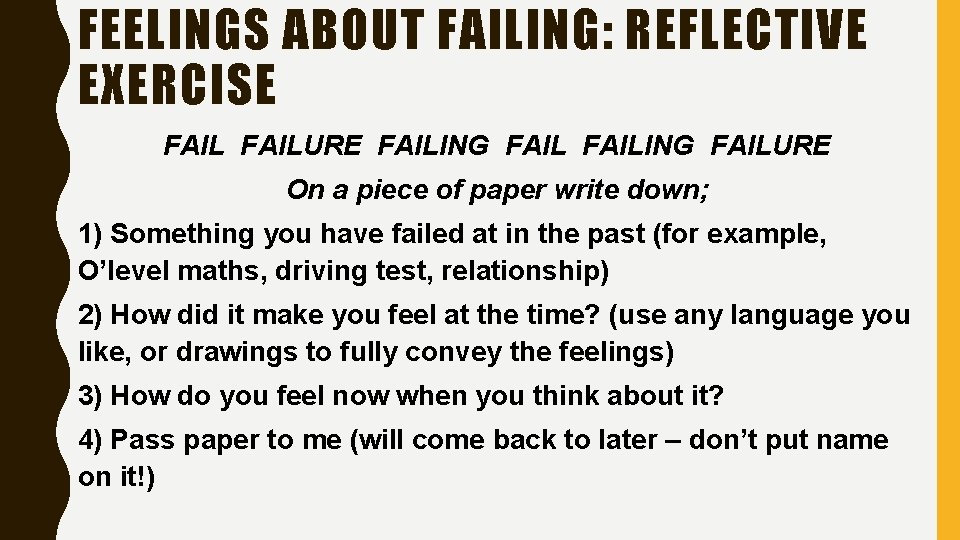 FEELINGS ABOUT FAILING: REFLECTIVE EXERCISE

FAIL FAILURE FAILING FAIL FAILING FAILURE

On a piece of paper write down;

1) Something you have failed at in the past (for example, O’level maths, driving test, relationship)

2) How did it make you feel at the time? (use any language you like, or drawings to fully convey the feelings)

3) How do you feel now when you think about it?

4) Pass paper to me (will come back to later – don’t put name on it!)